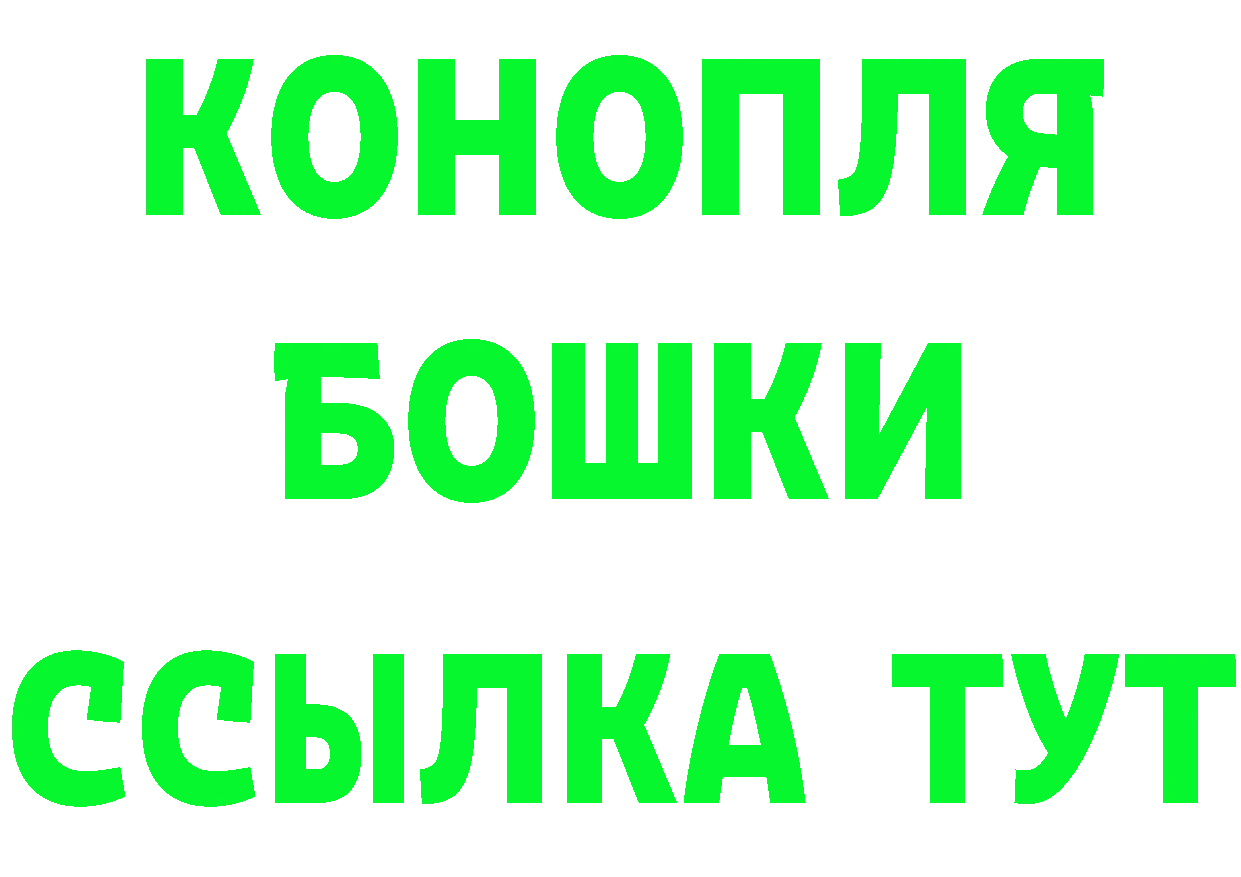 КОНОПЛЯ
БОШКИ
ССЫЛКА ТУТ